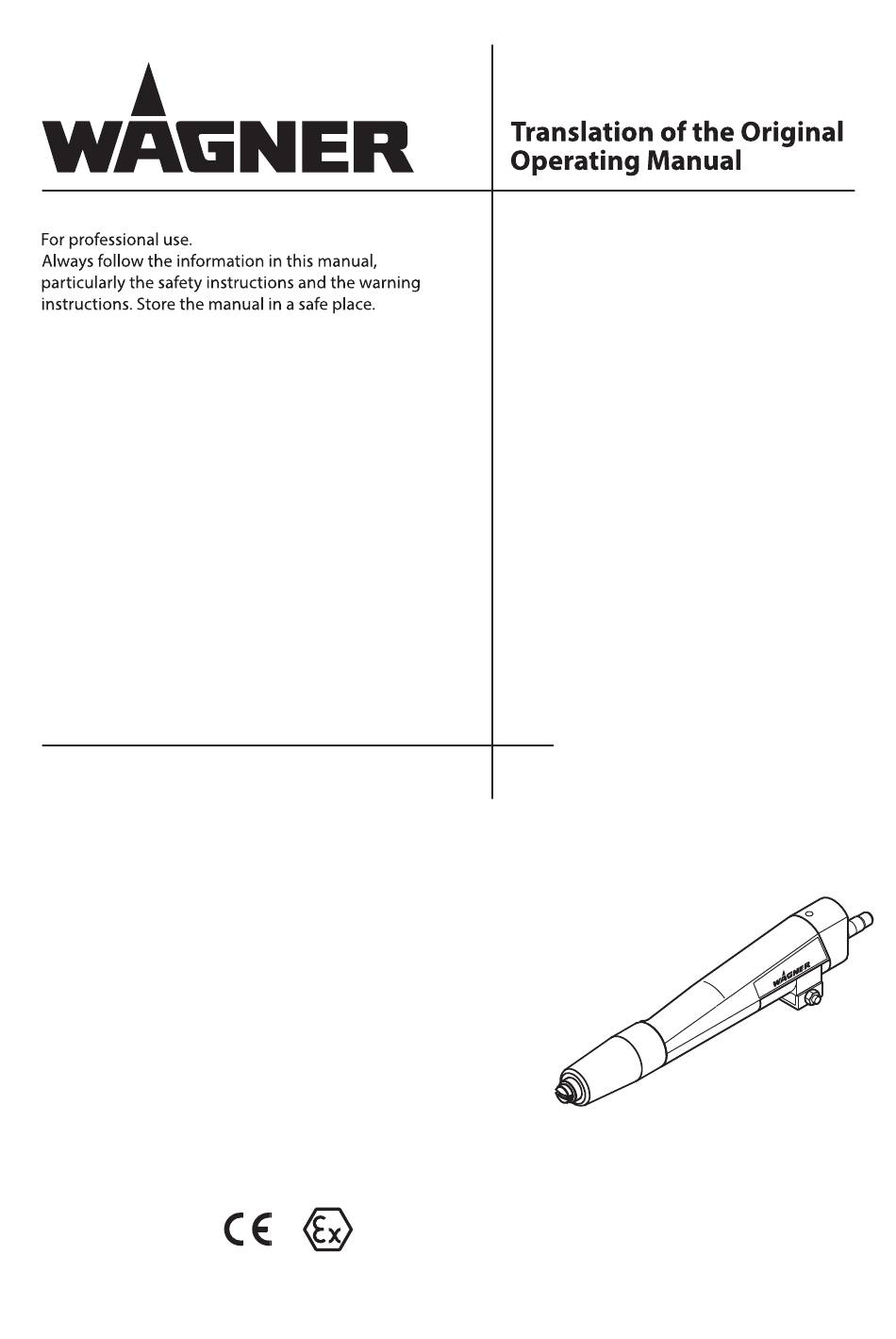 WAGNER

Translation of the Original Operating Manual

For professional use.
Always follow the information in this manual, particularly the safety instructions and the warning instructions. Store the manual in a safe place.

WAGNER

CE Ex